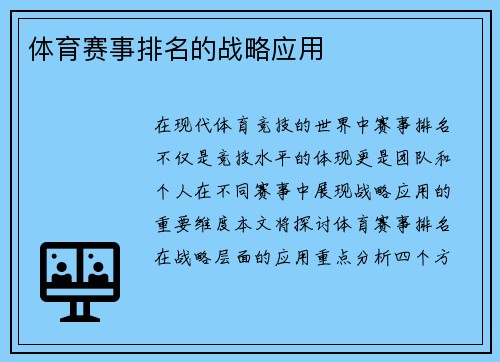 体育赛事排名的战略应用

在现代体育竞技的世界中赛事排名不仅是竞技水平的体现更是团队和个人在不同赛事中展现战略应用的重要维度本文将探讨体育赛事排名在战略层面的应用重点分析四个方